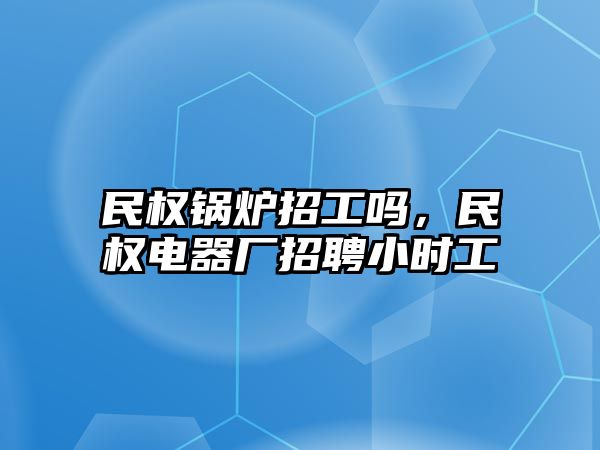 民权锅炉招工吗，民权电器厂招聘小时工